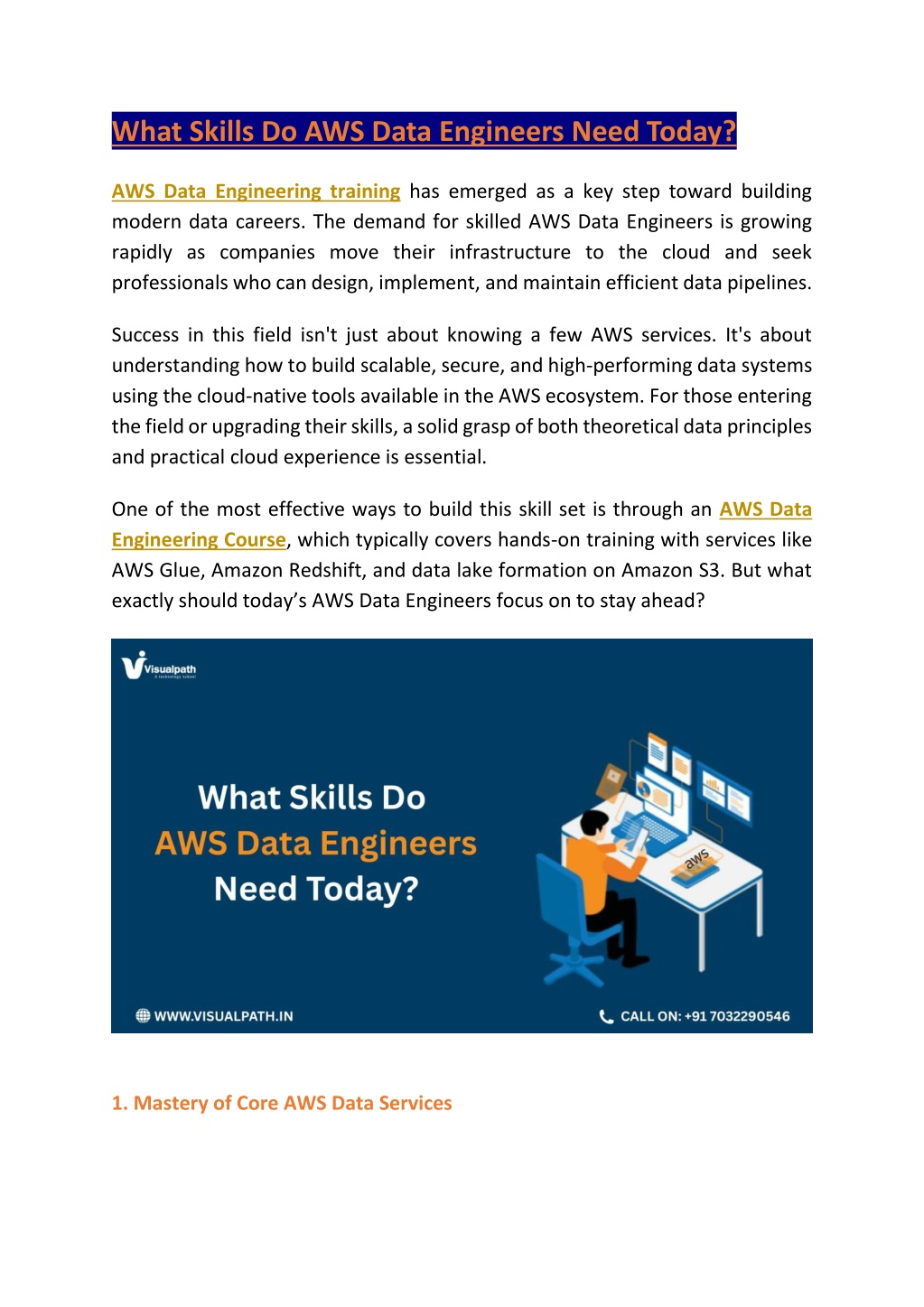 What Skills Do AWS Data Engineers Need Today?

AWS Data Engineering training has emerged as a key step toward building modern data careers. The demand for skilled AWS Data Engineers is growing rapidly as companies move their infrastructure to the cloud and seek professionals who can design, implement, and maintain efficient data pipelines.

Success in this field isn't just about knowing a few AWS services. It's about understanding how to build scalable, secure, and high-performing data systems using the cloud-native tools available in the AWS ecosystem. For those entering the field or upgrading their skills, a solid grasp of both theoretical data principles and practical cloud experience is essential.

One of the most effective ways to build this skill set is through an AWS Data Engineering Course, which typically covers hands-on training with services like AWS Glue, Amazon Redshift, and data lake formation on Amazon S3. But what exactly should today's AWS Data Engineers focus on to stay ahead?

Visualpath
A technology school

What Skills Do
AWS Data Engineers
Need Today?

aws

WWW.VISUALPATH.IN

CALL ON: +91 7032290546

1. Mastery of Core AWS Data Services